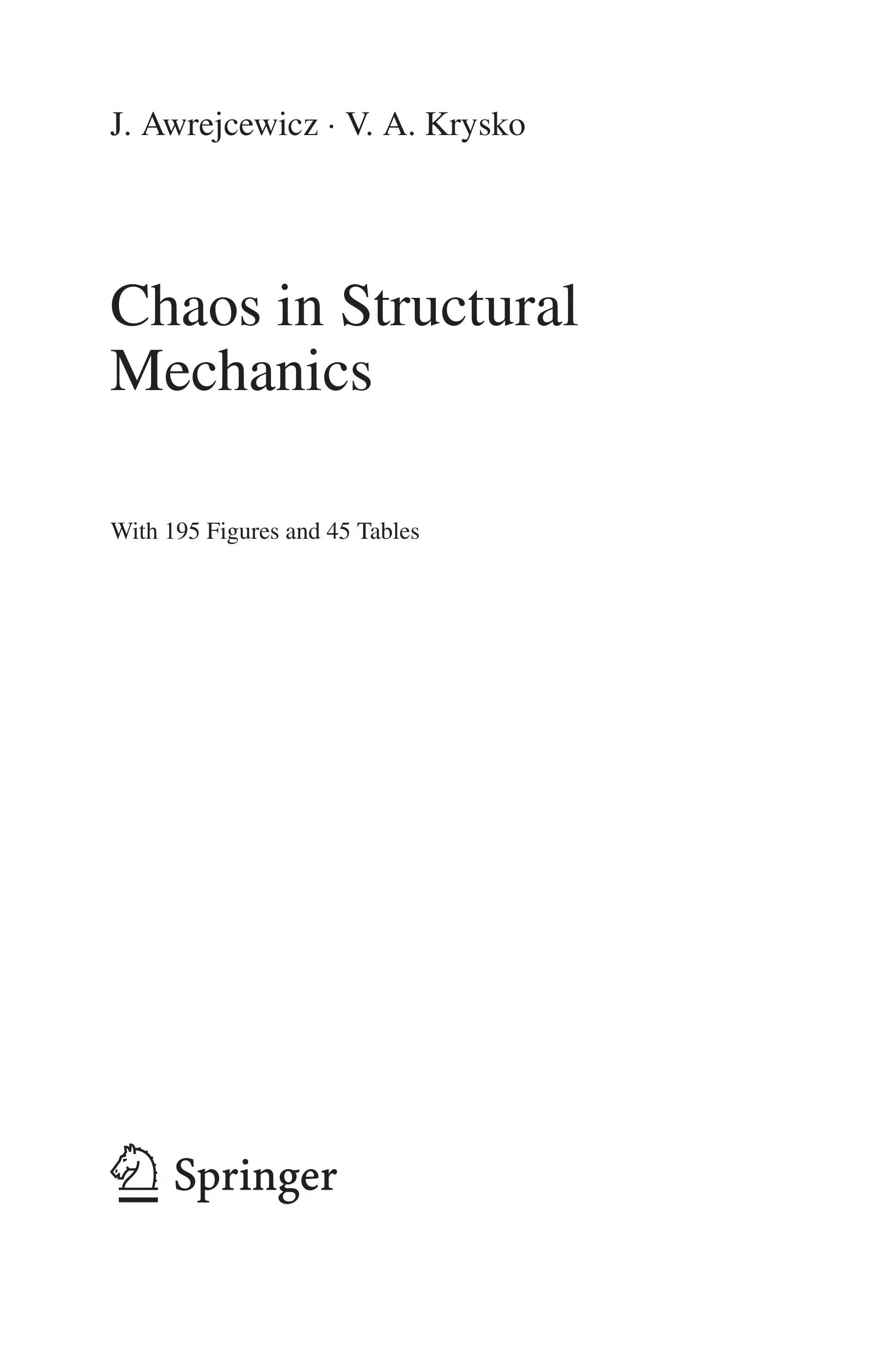 J. Awrejcewicz · V. A. Krysko

Chaos in Structural Mechanics

With 195 Figures and 45 Tables

Springer